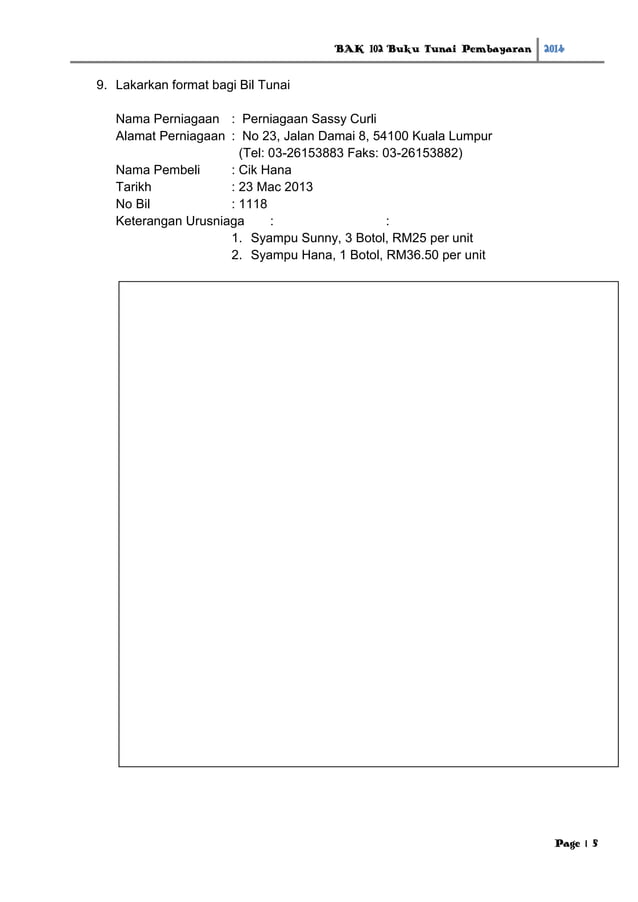 BAK 102 Buku Tunai Pembayaran 2014

9. Lakarkan format bagi Bil Tunai

Nama Perniagaan : Perniagaan Sassy Curli
Alamat Perniagaan : No 23, Jalan Damai 8, 54100 Kuala Lumpur
(Tel: 03-26153883 Faks: 03-26153882)
Nama Pembeli : Cik Hana
Tarikh : 23 Mac 2013
No Bil : 1118
Keterangan Urusniaga : :
1. Syampu Sunny, 3 Botol, RM25 per unit
2. Syampu Hana, 1 Botol, RM36.50 per unit

Page | 5